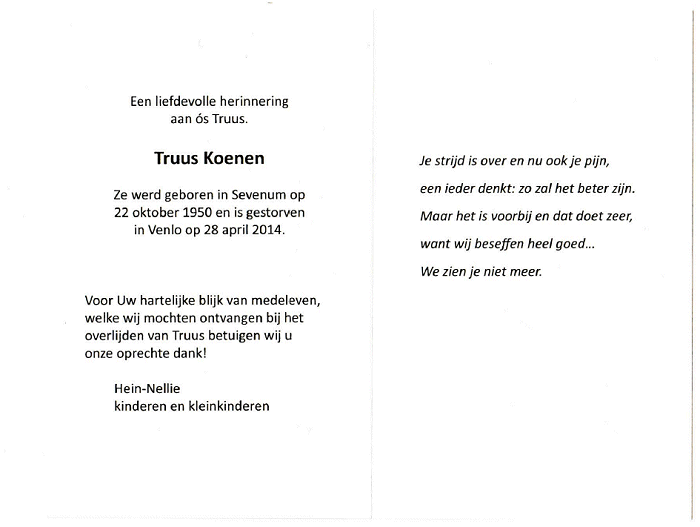 Een liefdevolle herinnering
aan ós Truus.

Truus Koenen

Ze werd geboren in Sevenum op
22 oktober 1950 en is gestorven
in Venlo op 28 april 2014.

Voor Uw hartelijke blijk van medeleven, welke wij mochten ontvangen bij het overlijden van Truus betuigen wij u onze oprechte dank!

Hein-Nellie
kinderen en kleinkinderen

Je strijd is over en nu ook je pijn,

een ieder denkt: zo zal het beter zijn.

Maar het is voorbij en dat doet zeer,

want wij beseffen heel goed...

We zien je niet meer.